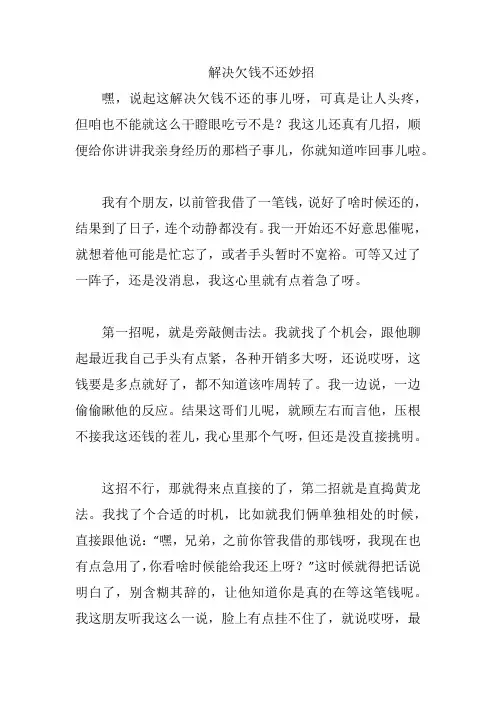 解决欠钱不还妙招

嘿，说起这解决欠钱不还的事儿呀，可真是让人头疼，但咱也不能就这么干瞪眼吃亏不是？我这儿还真有几招，顺便给你讲讲我亲身经历的那档子事儿，你就知道咋回事儿啦。

我有个朋友，以前管我借了一笔钱，说好了啥时候还的，结果到了日子，连个动静都没有。我一开始还不好意思催呢，就想着他可能是忙忘了，或者手头暂时不宽裕。可等又过了一阵子，还是没消息，我这心里就有点着急了呀。

第一招呢，就是旁敲侧击法。我就找了个机会，跟他聊起最近我自己手头有点紧，各种开销多大呀，还说哎呀，这钱要是多点就好了，都不知道该咋周转了。我一边说，一边偷偷瞅他的反应。结果这哥们儿呢，就顾左右而言他，压根不接我这还钱的茬儿，我心里那个气呀，但还是没直接挑明。

这招不行，那就得来点直接的了，第二招就是直捣黄龙法。我找了个合适的时机，比如就我们俩单独相处的时候，直接跟他说：“嘿，兄弟，之前你管我借的那钱呀，我现在也有点急用了，你看啥时候能给我还上呀？”这时候就得把话说明白了，别含糊其辞的，让他知道你是真的在等这笔钱呢。我这朋友听我这么一说，脸上有点挂不住了，就说哎呀，最